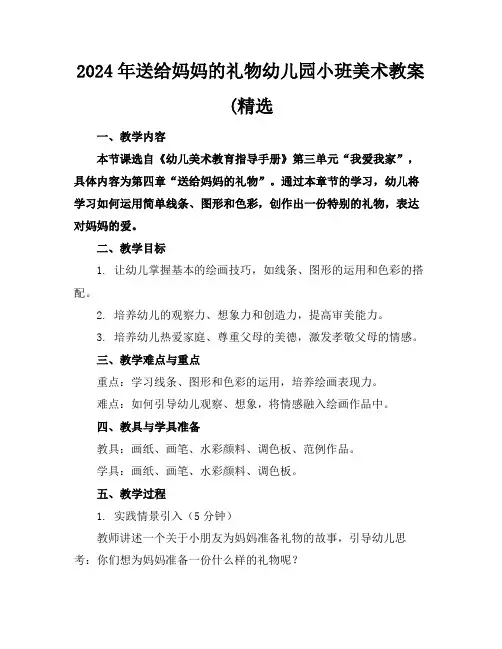 2024年送给妈妈的礼物幼儿园小班美术教案(精选

一、教学内容

本节课选自《幼儿美术教育指导手册》第三单元“我爱我家”，具体内容为第四章“送给妈妈的礼物”。通过本章节的学习，幼儿将学习如何运用简单线条、图形和色彩，创作出一份特别的礼物，表达对妈妈的爱。

二、教学目标

1. 让幼儿掌握基本的绘画技巧，如线条、图形的运用和色彩的搭配。

2. 培养幼儿的观察力、想象力和创造力，提高审美能力。

3. 培养幼儿热爱家庭、尊重父母的美德，激发孝敬父母的情感。

三、教学难点与重点

重点：学习线条、图形和色彩的运用，培养绘画表现力。

难点：如何引导幼儿观察、想象，将情感融入绘画作品中。

四、教具与学具准备

教具：画纸、画笔、水彩颜料、调色板、范例作品。

学具：画纸、画笔、水彩颜料、调色板。

五、教学过程

1. 实践情景引入（5分钟）

教师讲述一个关于小朋友为妈妈准备礼物的故事，引导幼儿思考：你们想为妈妈准备一份什么样的礼物呢？